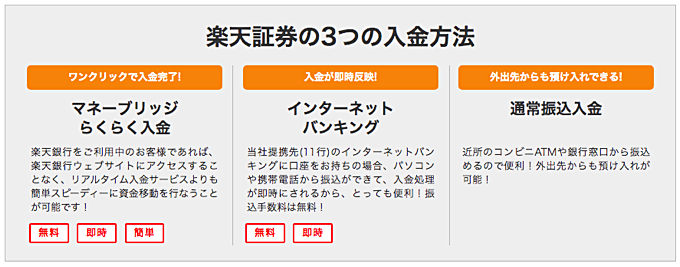 楽天証券の3つの入金方法

ワンクリックで入金完了!

マネーブリッジ
らくらく入金

楽天銀行をご利用中のお客様であれば、楽天銀行ウェブサイトにアクセスすることなく、リアルタイム入金サービスよりも簡単スピーディーに資金移動を行なうことが可能です!

無料 即時 簡単

入金が即時反映!

インターネット
バンキング

当社提携先(11行)のインターネットバンキングに口座をお持ちの場合、パソコンや携帯電話から振込ができて、入金処理が即時にされるから、とっても便利!振込手数料は無料!

無料 即時

外出先からも預け入れできる!

通常振込入金

近所のコンビニATMや銀行窓口から振込めるので便利!外出先からも預け入れが可能!